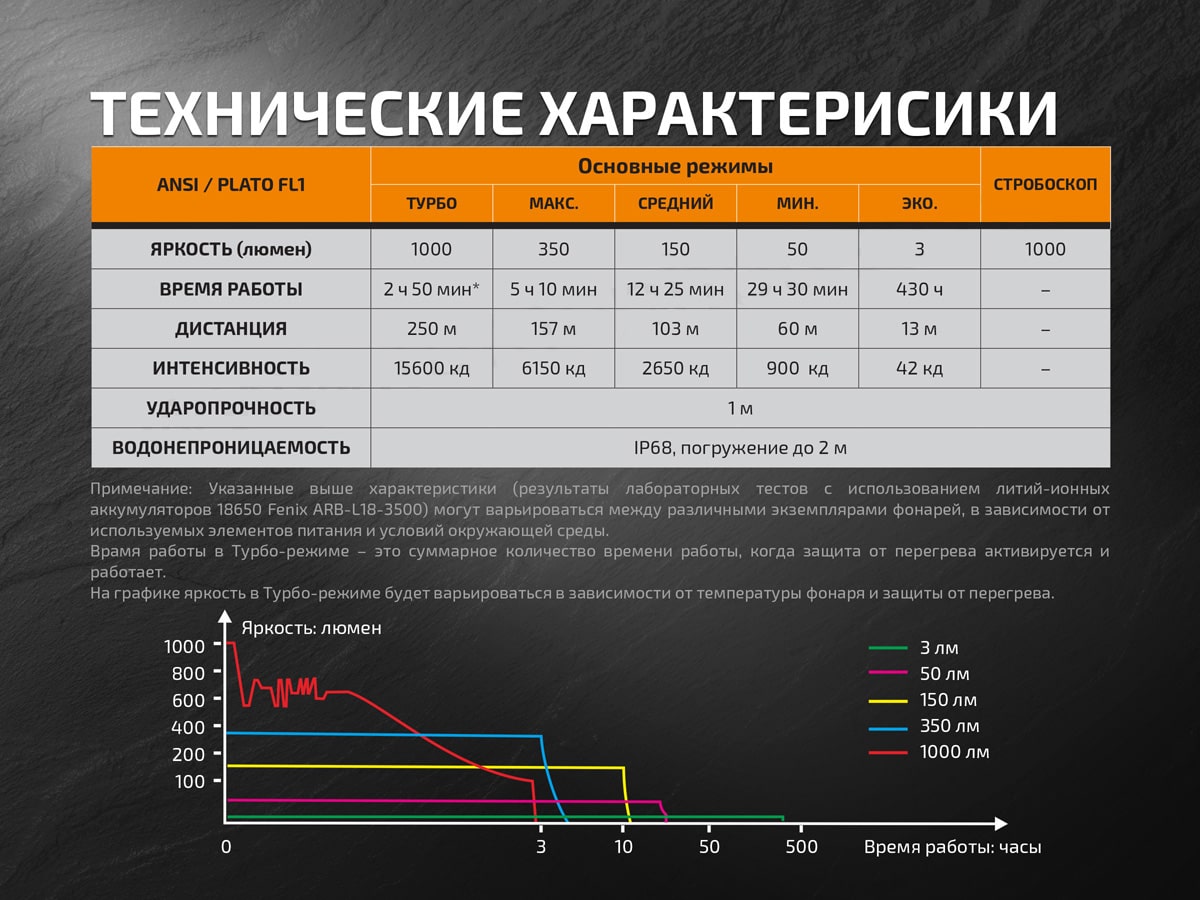 ТЕХНИЧЕСКИЕ ХАРАКТЕРИСИКИ

| ANSI / PLATO FL1 | Основные режимы | | | | | СТРОБОСКОП |
|---|---|---|---|---|---|---|
| | ТУРБО | МАКС. | СРЕДНИЙ | МИН. | ЭКО. | |
| ЯРКОСТЬ (люмен) | 1000 | 350 | 150 | 50 | 3 | 1000 |
| ВРЕМЯ РАБОТЫ | 2 ч 50 мин* | 5 ч 10 мин | 12 ч 25 мин | 29 ч 30 мин | 430 ч | – |
| ДИСТАНЦИЯ | 250 м | 157 м | 103 м | 60 м | 13 м | – |
| ИНТЕНСИВНОСТЬ | 15600 кд | 6150 кд | 2650 кд | 900 кд | 42 кд | – |
| УДАРОПРОЧНОСТЬ | 1 м | | | | | |
| ВОДОНЕПРОНИЦАЕМОСТЬ | IP68, погружение до 2 м | | | | | |

Примечание: Указанные выше характеристики (результаты лабораторных тестов с использованием литий-ионных аккумуляторов 18650 Fenix ARB-L18-3500) могут варьироваться между различными экземплярами фонарей, в зависимости от используемых элементов питания и условий окружающей среды.
Врамя работы в Турбо-режиме – это суммарное количество времени работы, когда защита от перегрева активируется и работает.
На графике яркость в Турбо-режиме будет варьироваться в зависимости от температуры фонаря и защиты от перегрева.

Яркость: люмен
1000
800
600
400
200
100
0
3
10
50
500
Время работы: часы
3 лм
50 лм
150 лм
350 лм
1000 лм